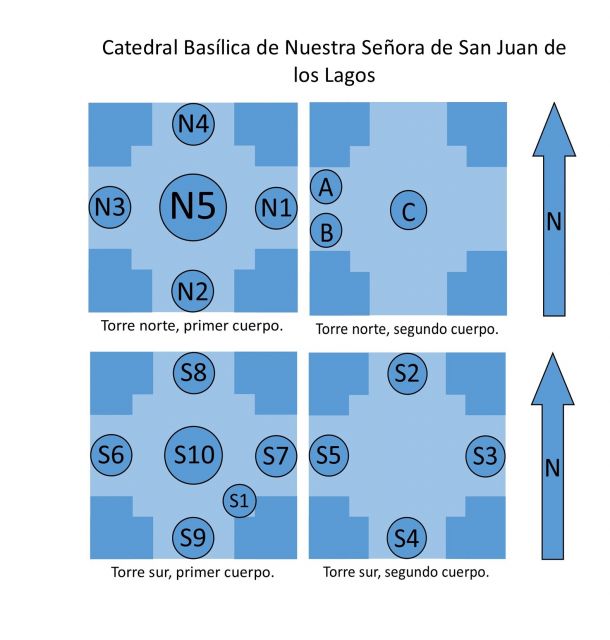 Catedral Basílica de Nuestra Señora de San Juan de los Lagos

N4

N3

N5

N1

N2

Torre norte, primer cuerpo.

A

B

C

Torre norte, segundo cuerpo.

N

S8

S6

S10

S7

S1

S9

Torre sur, primer cuerpo.

S2

S5

S3

S4

Torre sur, segundo cuerpo.

N